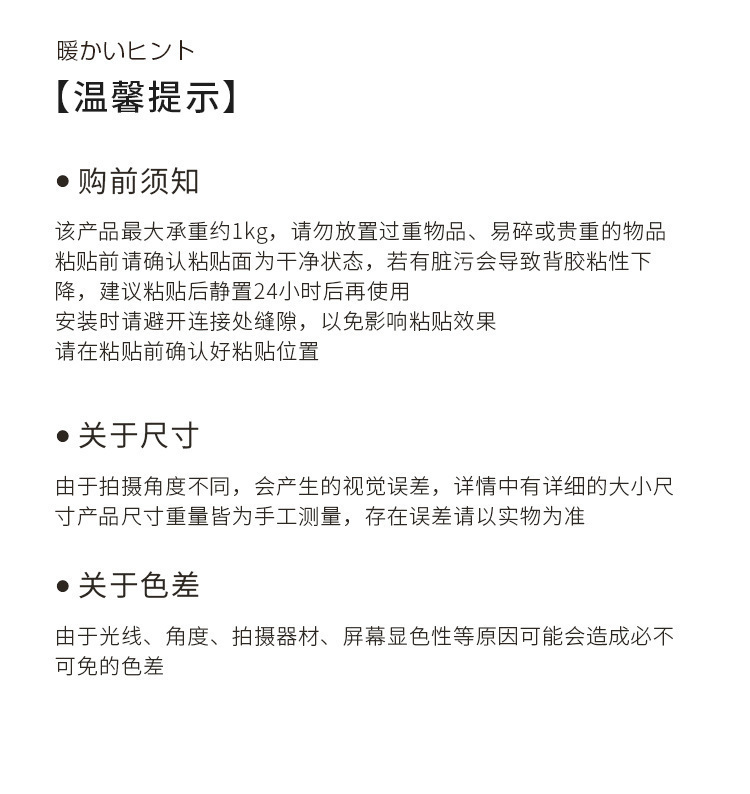 暖かいヒント
【温馨提示】

● 购前须知

该产品最大承重约1kg，请勿放置过重物品、易碎或贵重的物品
粘贴前请确认粘贴面为干净状态，若有脏污会导致背胶粘性下降，建议粘贴后静置24小时后再使用
安装时请避开连接处缝隙，以免影响粘贴效果
请在粘贴前确认好粘贴位置

● 关于尺寸

由于拍摄角度不同，会产生的视觉误差，详情中有详细的大小尺寸产品尺寸重量皆为手工测量，存在误差请以实物为准

● 关于色差

由于光线、角度、拍摄器材、屏幕显色性等原因可能会造成必不可免的色差